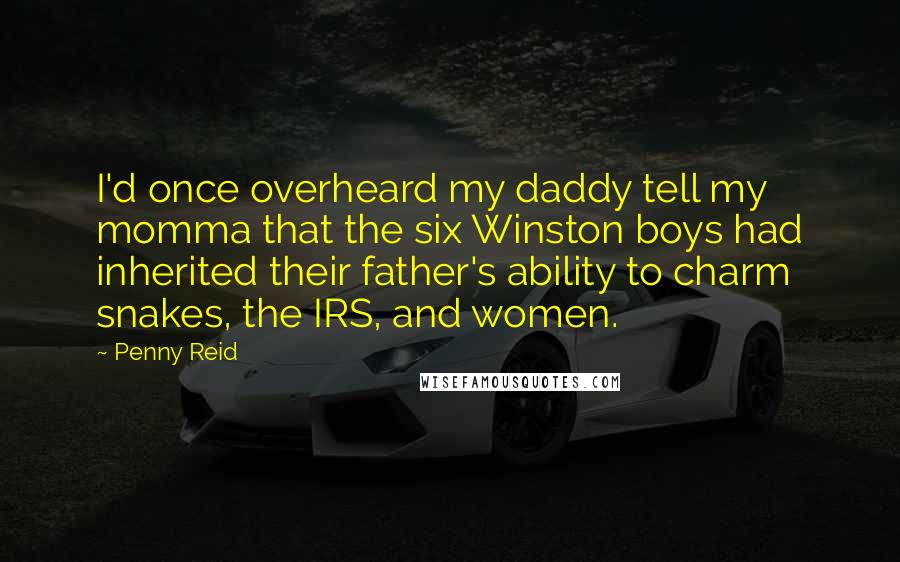 I'd once overheard my daddy tell my momma that the six Winston boys had inherited their father's ability to charm snakes, the IRS, and women.

~ Penny Reid

WISEFAMOUSQUOTES.COM